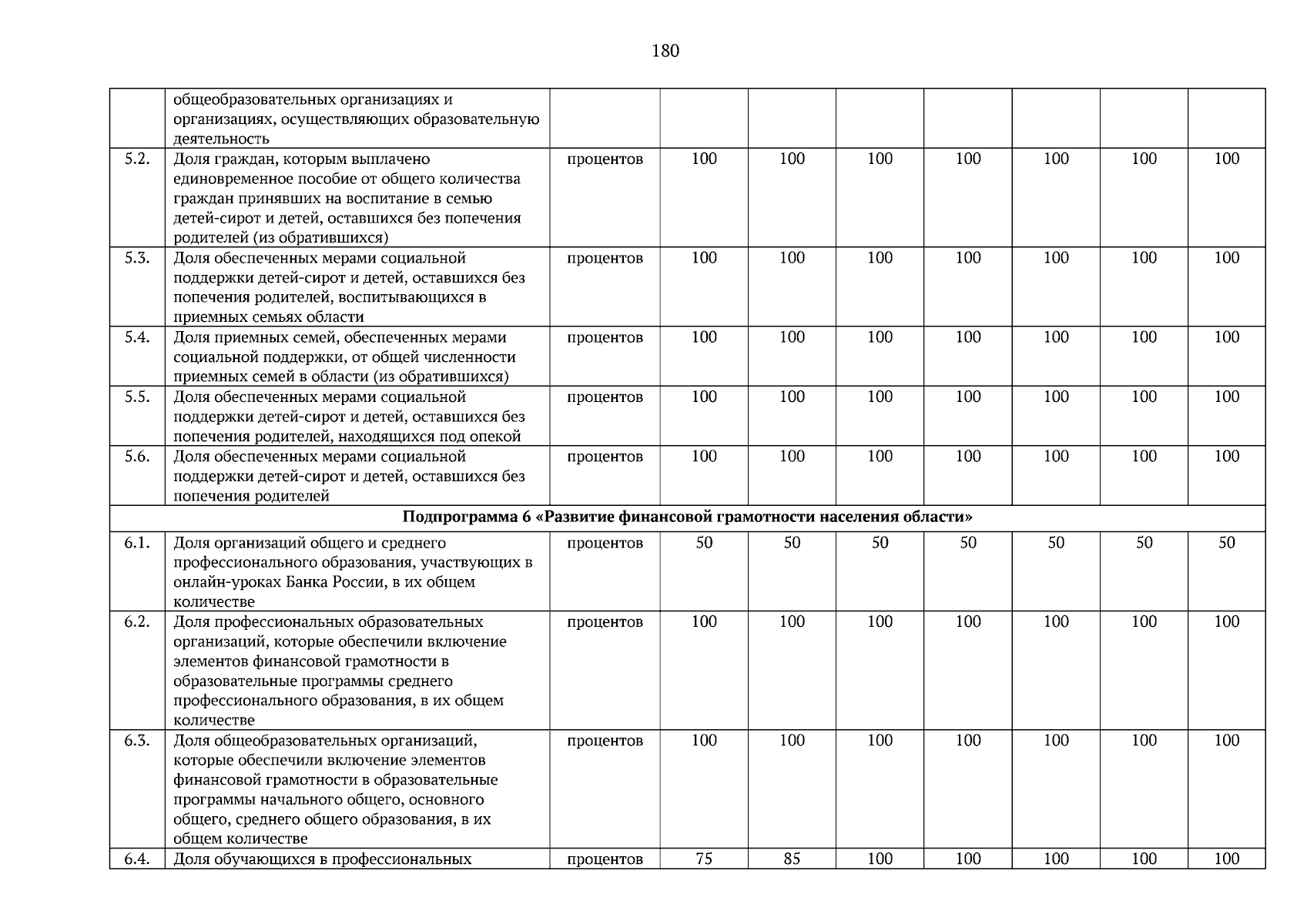 180

|  | общеобразовательных организациях и организациях, осуществляющих образовательную деятельность |  |  |  |  |  |  |  |  |
|---|---|---|---|---|---|---|---|---|---|
| 5.2. | Доля граждан, которым выплачено единовременное пособие от общего количества граждан принявших на воспитание в семью детей-сирот и детей, оставшихся без попечения родителей (из обратившихся) | процентов | 100 | 100 | 100 | 100 | 100 | 100 | 100 |
| 5.3. | Доля обеспеченных мерами социальной поддержки детей-сирот и детей, оставшихся без попечения родителей, воспитывающихся в приемных семьях области | процентов | 100 | 100 | 100 | 100 | 100 | 100 | 100 |
| 5.4. | Доля приемных семей, обеспеченных мерами социальной поддержки, от общей численности приемных семей в области (из обратившихся) | процентов | 100 | 100 | 100 | 100 | 100 | 100 | 100 |
| 5.5. | Доля обеспеченных мерами социальной поддержки детей-сирот и детей, оставшихся без попечения родителей, находящихся под опекой | процентов | 100 | 100 | 100 | 100 | 100 | 100 | 100 |
| 5.6. | Доля обеспеченных мерами социальной поддержки детей-сирот и детей, оставшихся без попечения родителей | процентов | 100 | 100 | 100 | 100 | 100 | 100 | 100 |
| Подпрограмма 6 «Развитие финансовой грамотности населения области» |  |  |  |  |  |  |  |  |  |
| 6.1. | Доля организаций общего и среднего профессионального образования, участвующих в онлайн-уроках Банка России, в их общем количестве | процентов | 50 | 50 | 50 | 50 | 50 | 50 | 50 |
| 6.2. | Доля профессиональных образовательных организаций, которые обеспечили включение элементов финансовой грамотности в образовательные программы среднего профессионального образования, в их общем количестве | процентов | 100 | 100 | 100 | 100 | 100 | 100 | 100 |
| 6.3. | Доля общеобразовательных организаций, которые обеспечили включение элементов финансовой грамотности в образовательные программы начального общего, основного общего, среднего общего образования, в их общем количестве | процентов | 100 | 100 | 100 | 100 | 100 | 100 | 100 |
| 6.4. | Доля обучающихся в профессиональных | процентов | 75 | 85 | 100 | 100 | 100 | 100 | 100 |